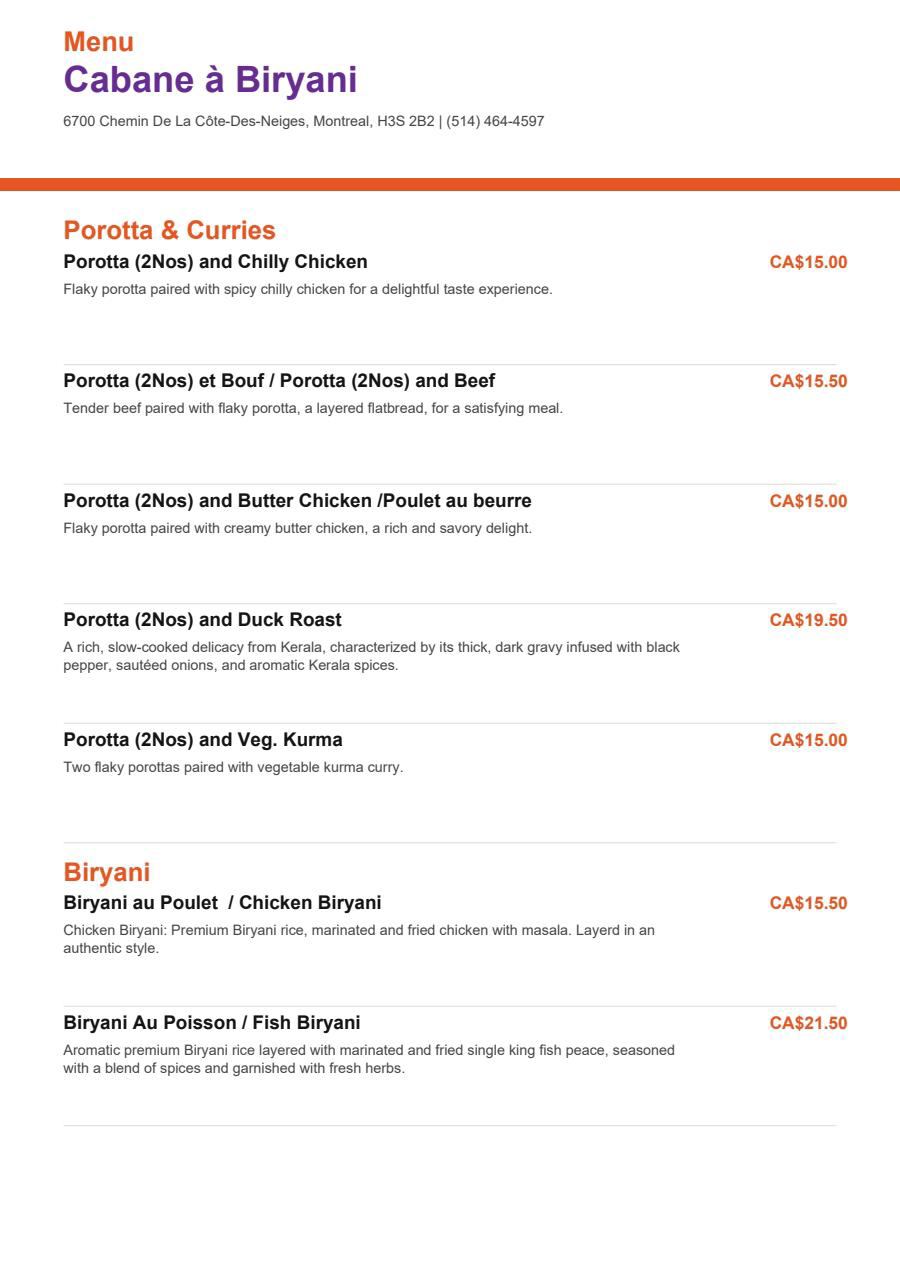 Menu
Cabane à Biryani
6700 Chemin De La Côte-Des-Neiges, Montreal, H3S 2B2 | (514) 464-4597

Porotta & Curries
Porotta (2Nos) and Chilly Chicken
CA$15.00
Flaky porotta paired with spicy chilly chicken for a delightful taste experience.

Porotta (2Nos) et Bouf / Porotta (2Nos) and Beef
CA$15.50
Tender beef paired with flaky porotta, a layered flatbread, for a satisfying meal.

Porotta (2Nos) and Butter Chicken /Poulet au beurre
CA$15.00
Flaky porotta paired with creamy butter chicken, a rich and savory delight.

Porotta (2Nos) and Duck Roast
CA$19.50
A rich, slow-cooked delicacy from Kerala, characterized by its thick, dark gravy infused with black pepper, sautéed onions, and aromatic Kerala spices.

Porotta (2Nos) and Veg. Kurma
CA$15.00
Two flaky porottas paired with vegetable kurma curry.

Biryani
Biryani au Poulet / Chicken Biryani
CA$15.50
Chicken Biryani: Premium Biryani rice, marinated and fried chicken with masala. Layerd in an authentic style.

Biryani Au Poisson / Fish Biryani
CA$21.50
Aromatic premium Biryani rice layered with marinated and fried single king fish peace, seasoned with a blend of spices and garnished with fresh herbs.